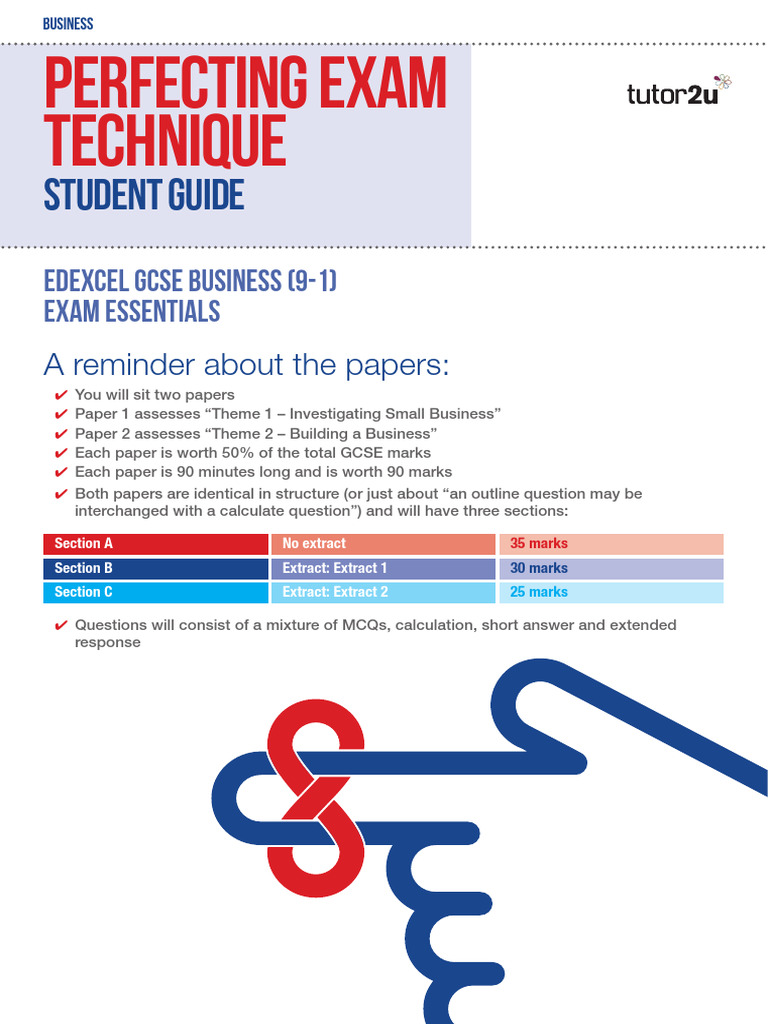 BUSINESS

PERFECTING EXAM TECHNIQUE

STUDENT GUIDE

tutor2u

EDEXCEL GCSE BUSINESS (9-1)
EXAM ESSENTIALS

A reminder about the papers:

✔ You will sit two papers
✔ Paper 1 assesses “Theme 1 – Investigating Small Business”
✔ Paper 2 assesses “Theme 2 – Building a Business”
✔ Each paper is worth 50% of the total GCSE marks
✔ Each paper is 90 minutes long and is worth 90 marks
✔ Both papers are identical in structure (or just about “an outline question may be interchanged with a calculate question”) and will have three sections:

| Section A | No extract | 35 marks |
|---|---|---|
| Section B | Extract: Extract 1 | 30 marks |
| Section C | Extract: Extract 2 | 25 marks |

✔ Questions will consist of a mixture of MCQs, calculation, short answer and extended response